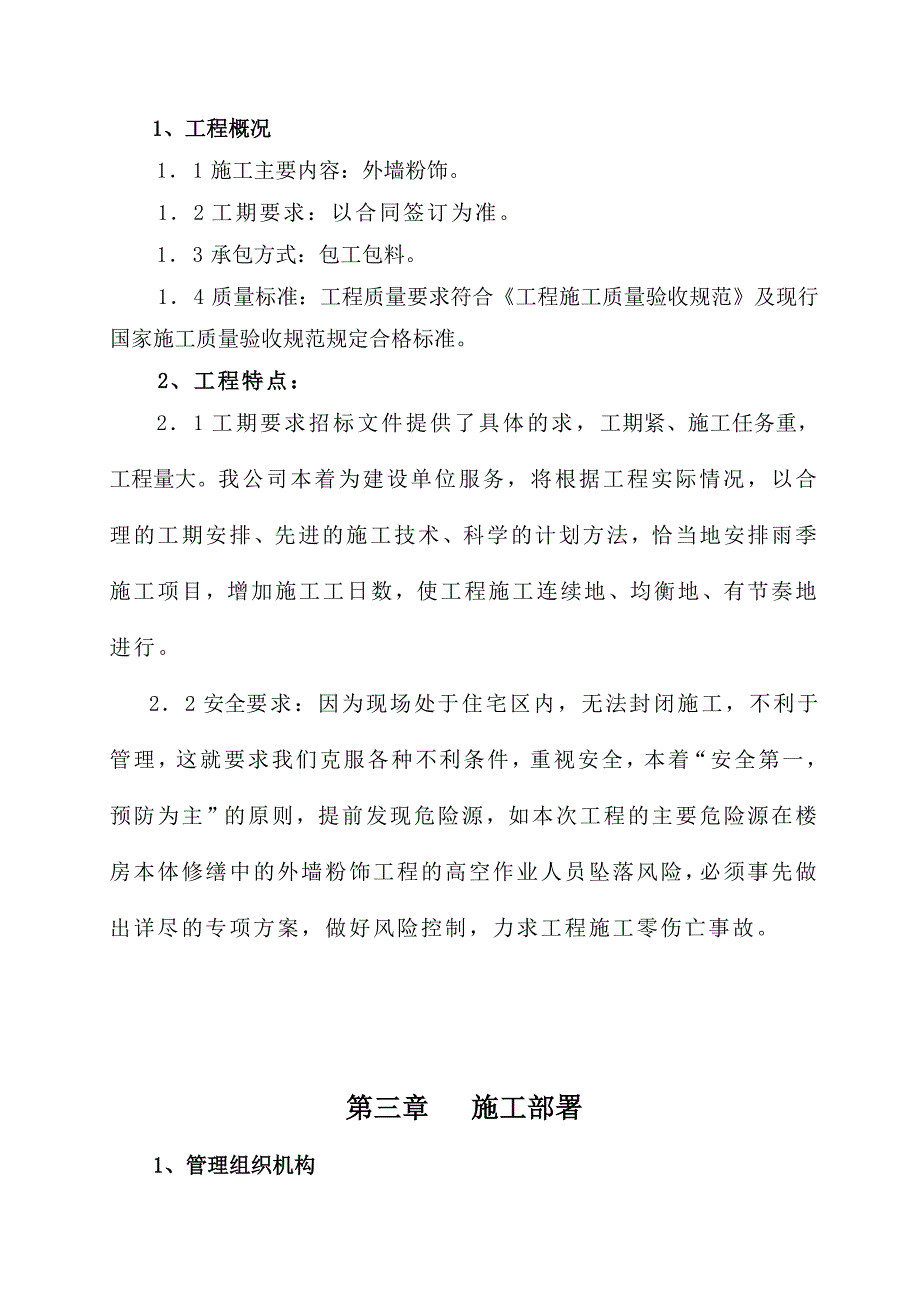 1、工程概况

1．1 施工主要内容：外墙粉饰。

1．2 工期要求：以合同签订为准。

1．3 承包方式：包工包料。

1．4 质量标准：工程质量要求符合《工程施工质量验收规范》及现行国家施工质量验收规范规定合格标准。

2、工程特点：

2．1 工期要求招标文件提供了具体的求，工期紧、施工任务重，工程量大。我公司本着为建设单位服务，将根据工程实际情况，以合理的工期安排、先进的施工技术、科学的计划方法，恰当地安排雨季施工项目，增加施工工日数，使工程施工连续地、均衡地、有节奏地进行。

2．2 安全要求：因为现场处于住宅区内，无法封闭施工，不利于管理，这就要求我们克服各种不利条件，重视安全，本着“安全第一，预防为主”的原则，提前发现危险源，如本次工程的主要危险源在楼房本体修缮中的外墙粉饰工程的高空作业人员坠落风险，必须事先做出详尽的专项方案，做好风险控制，力求工程施工零伤亡事故。

第三章　　施工部署

1、管理组织机构